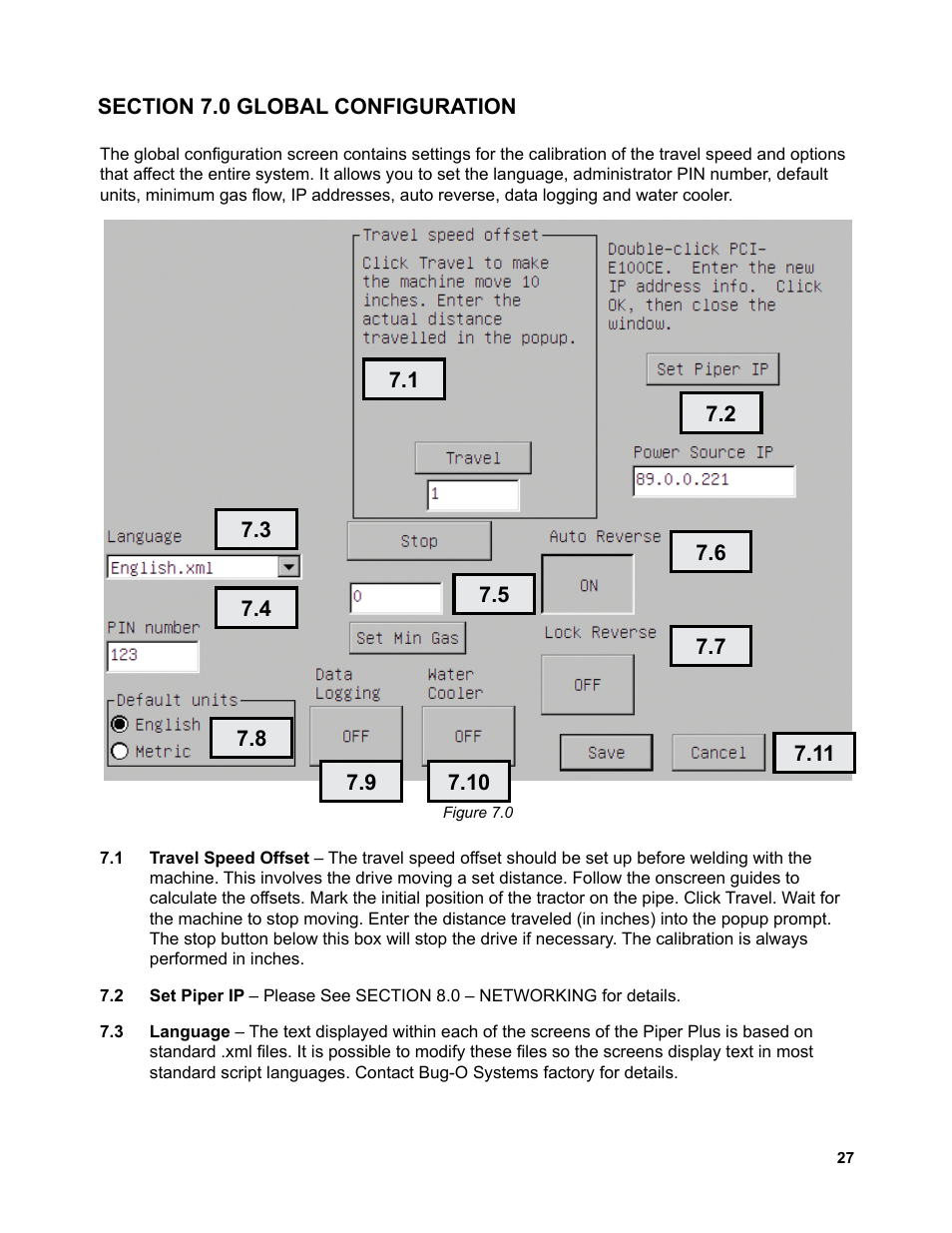 SECTION 7.0 GLOBAL CONFIGURATION

The global configuration screen contains settings for the calibration of the travel speed and options that affect the entire system. It allows you to set the language, administrator PIN number, default units, minimum gas flow, IP addresses, auto reverse, data logging and water cooler.

Travel speed offset
Click Travel to make the machine move 10 inches. Enter the actual distance travelled in the popup.

7.1

Travel

1

Double-click PCI-E100CE. Enter the new IP address info. Click OK, then close the window.

Set Piper IP

7.2

Power Source IP

89.0.0.221

Language

7.3

English.xml

7.4

PIN number

123

Default units
English
Metric

7.8

Stop

0

7.5

Set Min Gas

Data Logging

OFF

7.9

Water Cooler

OFF

7.10

Auto Reverse

7.6

ON

Lock Reverse

7.7

OFF

Save

Cancel

7.11

Figure 7.0

7.1 **Travel Speed Offset** – The travel speed offset should be set up before welding with the machine. This involves the drive moving a set distance. Follow the onscreen guides to calculate the offsets. Mark the initial position of the tractor on the pipe. Click Travel. Wait for the machine to stop moving. Enter the distance traveled (in inches) into the popup prompt. The stop button below this box will stop the drive if necessary. The calibration is always performed in inches.

7.2 **Set Piper IP** – Please See SECTION 8.0 – NETWORKING for details.

7.3 **Language** – The text displayed within each of the screens of the Piper Plus is based on standard .xml files. It is possible to modify these files so the screens display text in most standard script languages. Contact Bug-O Systems factory for details.

27